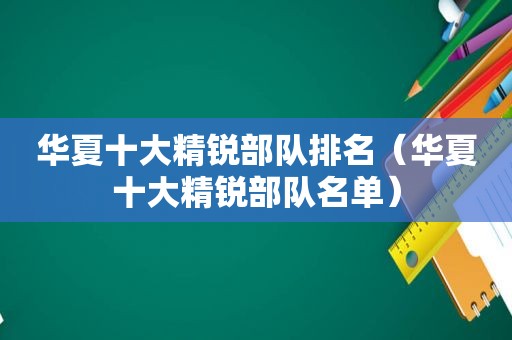 华夏十大精锐部队排名（华夏十大精锐部队名单）